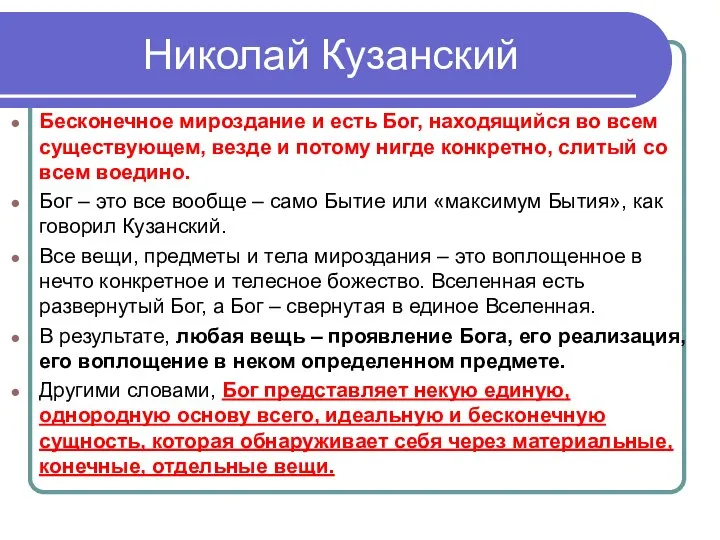 Николай Кузанский

Бесконечное мироздание и есть Бог, находящийся во всем существующем, везде и потому нигде конкретно, слитый со всем воедино.

Бог – это все вообще – само Бытие или «максимум Бытия», как говорил Кузанский.

Все вещи, предметы и тела мироздания – это воплощенное в нечто конкретное и телесное божество. Вселенная есть развернутый Бог, а Бог – свернутая в единое Вселенная.

В результате, любая вещь – проявление Бога, его реализация, его воплощение в неком определенном предмете.

Другими словами, Бог представляет некую единую, однородную основу всего, идеальную и бесконечную сущность, которая обнаруживает себя через материальные, конечные, отдельные вещи.